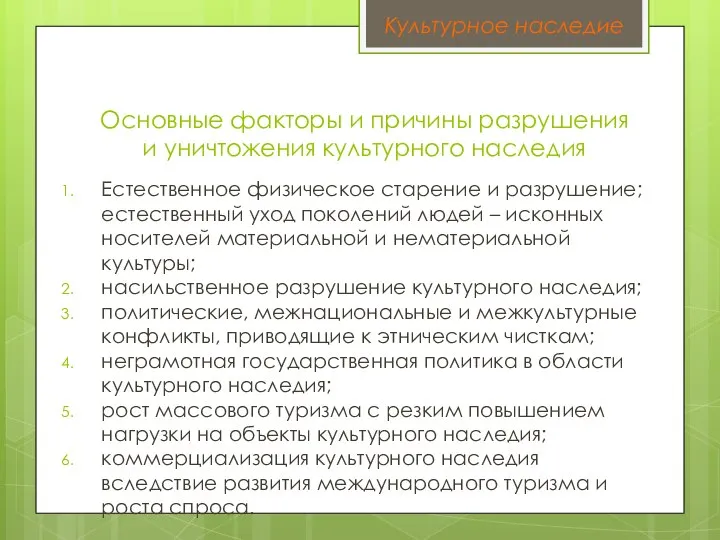 Культурное наследие

Основные факторы и причины разрушения и уничтожения культурного наследия

1. Естественное физическое старение и разрушение; естественный уход поколений людей – исконных носителей материальной и нематериальной культуры;
2. насильственное разрушение культурного наследия;
3. политические, межнациональные и межкультурные конфликты, приводящие к этническим чисткам;
4. неграмотная государственная политика в области культурного наследия;
5. рост массового туризма с резким повышением нагрузки на объекты культурного наследия;
6. коммерциализация культурного наследия вследствие развития международного туризма и роста спроса.